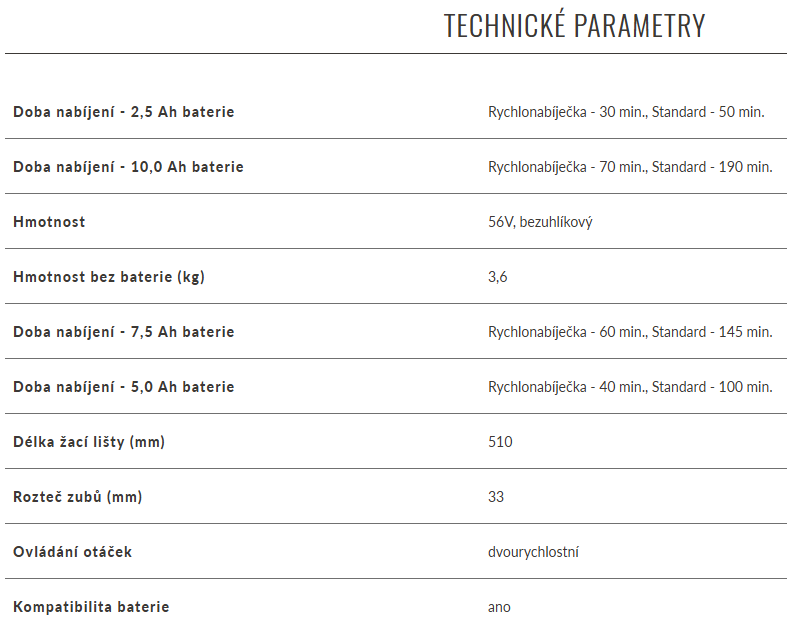 TECHNICKÉ PARAMETRY

| | |
|---|---|
| Doba nabíjení - 2,5 Ah baterie | Rychlonabíječka - 30 min., Standard - 50 min. |
| Doba nabíjení - 10,0 Ah baterie | Rychlonabíječka - 70 min., Standard - 190 min. |
| Hmotnost | 56V, bezuhlíkový |
| Hmotnost bez baterie (kg) | 3,6 |
| Doba nabíjení - 7,5 Ah baterie | Rychlonabíječka - 60 min., Standard - 145 min. |
| Doba nabíjení - 5,0 Ah baterie | Rychlonabíječka - 40 min., Standard - 100 min. |
| Délka žací lišty (mm) | 510 |
| Rozteč zubů (mm) | 33 |
| Ovládání otáček | dvourychlostní |
| Kompatibilita baterie | ano |